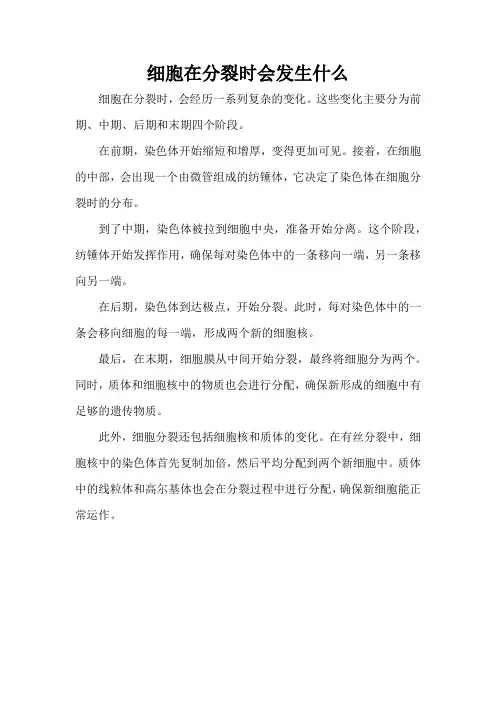 细胞在分裂时会发生什么

细胞在分裂时，会经历一系列复杂的变化。这些变化主要分为前期、中期、后期和末期四个阶段。

在前期，染色体开始缩短和增厚，变得更加可见。接着，在细胞的中部，会出现一个由微管组成的纺锤体，它决定了染色体在细胞分裂时的分布。

到了中期，染色体被拉到细胞中央，准备开始分离。这个阶段，纺锤体开始发挥作用，确保每对染色体中的一条移向一端，另一条移向另一端。

在后期，染色体到达极点，开始分裂。此时，每对染色体中的一条会移向细胞的每一端，形成两个新的细胞核。

最后，在末期，细胞膜从中间开始分裂，最终将细胞分为两个。同时，质体和细胞核中的物质也会进行分配，确保新形成的细胞中有足够的遗传物质。

此外，细胞分裂还包括细胞核和质体的变化。在有丝分裂中，细胞核中的染色体首先复制加倍，然后平均分配到两个新细胞中。质体中的线粒体和高尔基体也会在分裂过程中进行分配，确保新细胞能正常运作。